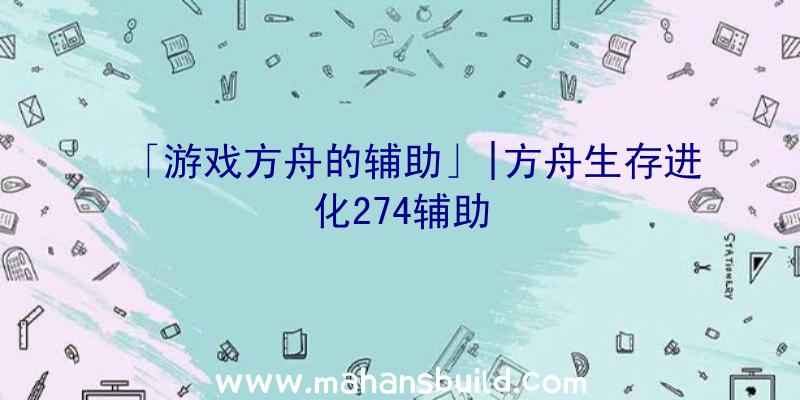 「游戏方舟的辅助」|方舟生存进化274辅助

STATIONERY

www.mahansbuild.com